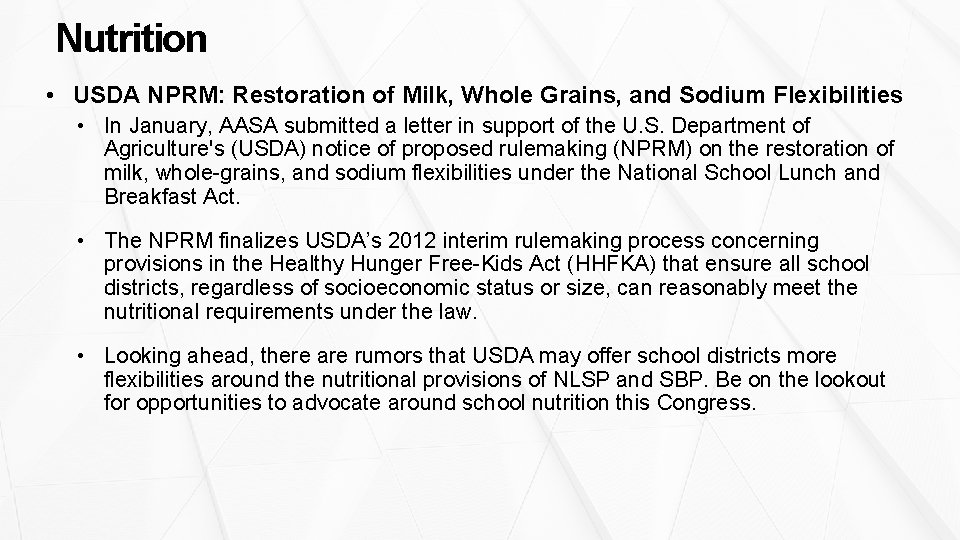 Nutrition

• USDA NPRM: Restoration of Milk, Whole Grains, and Sodium Flexibilities

• In January, AASA submitted a letter in support of the U.S. Department of Agriculture's (USDA) notice of proposed rulemaking (NPRM) on the restoration of milk, whole-grains, and sodium flexibilities under the National School Lunch and Breakfast Act.

• The NPRM finalizes USDA's 2012 interim rulemaking process concerning provisions in the Healthy Hunger Free-Kids Act (HHFKA) that ensure all school districts, regardless of socioeconomic status or size, can reasonably meet the nutritional requirements under the law.

• Looking ahead, there are rumors that USDA may offer school districts more flexibilities around the nutritional provisions of NLSP and SBP. Be on the lookout for opportunities to advocate around school nutrition this Congress.